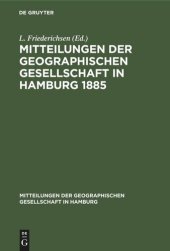 DE GRUYTER

L. Friederichsen (Ed.)

MITTEILUNGEN DER GEOGRAPHISCHEN GESELLSCHAFT IN HAMBURG 1885

MITTEILUNGEN DER GEOGRAPHISCHEN GESELLSCHAFT IN HAMBURG

DE G